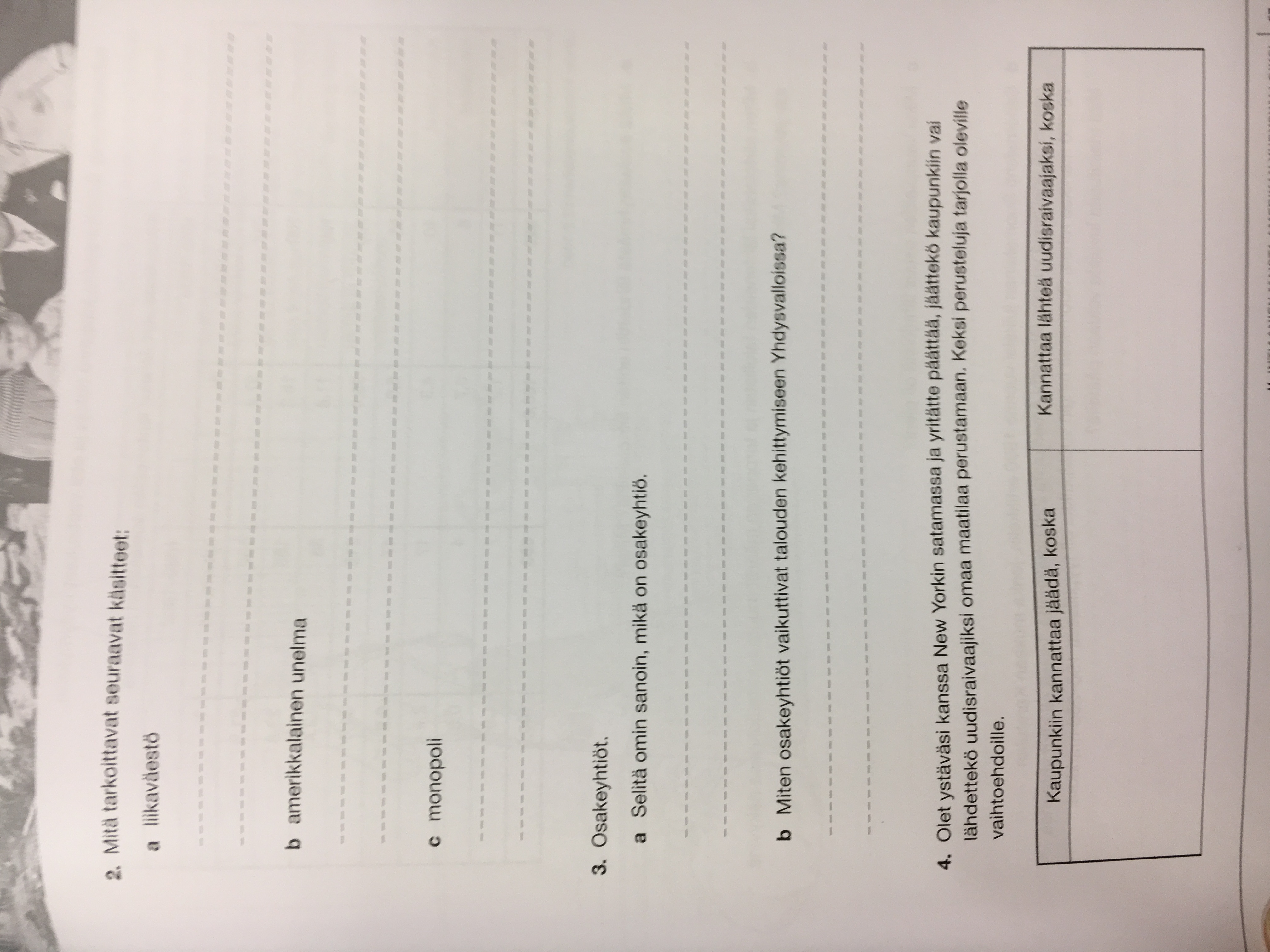 2. Mitä tarkoittavat seuraavat käsitteet:

a liikaväestö

____

____

b amerikkalainen unelma

____

____

c monopoli

____

____

3. Osakeyhtiöt.

a Selitä omin sanoin, mikä on osakeyhtiö.

____

____

b Miten osakeyhtiöt vaikuttivat talouden kehittymiseen Yhdysvalloissa?

____

____

4. Olet ystäväsi kanssa New Yorkin satamassa ja yritätte päättää, jäättekö kaupunkiin vai lähdettekö uudisraivaajiksi omaa maatilaa perustamaan. Keksi perusteluja tarjolla oleville vaihtoehdoille.

| Kaupunkiin kannattaa jäädä, koska | Kannattaa lähteä uudisraivaajaksi, koska |
|---|---|
| | |